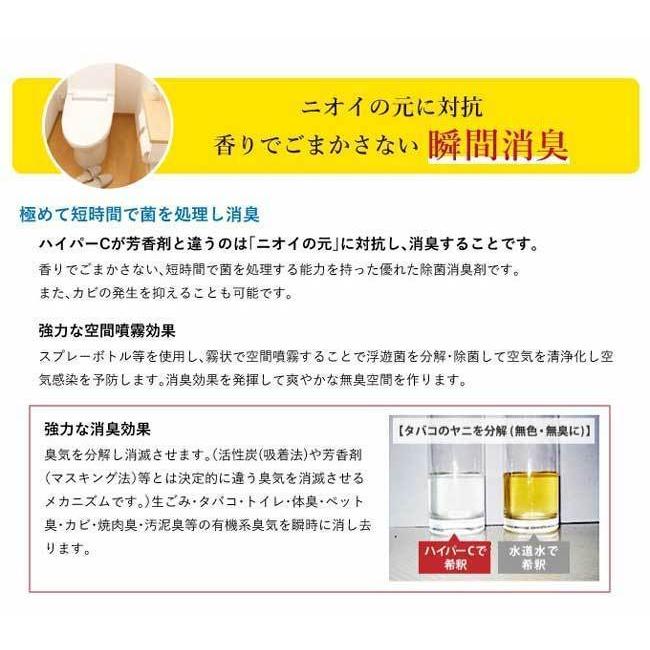 ニオイの元に対抗
香りでごまかさない 瞬間消臭

極めて短時間で菌を処理し消臭

ハイパーCが芳香剤と違うのは「ニオイの元」に対抗し、消臭することです。
香りでごまかさない、短時間で菌を処理する能力を持った優れた除菌消臭剤です。
また、カビの発生を抑えることも可能です。

強力な空間噴霧効果
スプレーボトル等を使用し、霧状で空間噴霧することで浮遊菌を分解・除菌して空気を清浄化し空気感染を予防します。消臭効果を発揮して爽やかな無臭空間を作ります。

強力な消臭効果
臭気を分解し消滅させます。(活性炭(吸着法)や芳香剤(マスキング法)等とは決定的に違う臭気を消滅させるメカニズムです。)生ごみ・タバコ・トイレ・体臭・ペット臭・カビ・焼肉臭・汚泥臭等の有機系臭気を瞬時に消し去ります。

【タバコのヤニを分解(無色・無臭に)】
ハイパーCで希釈
水道水で希釈